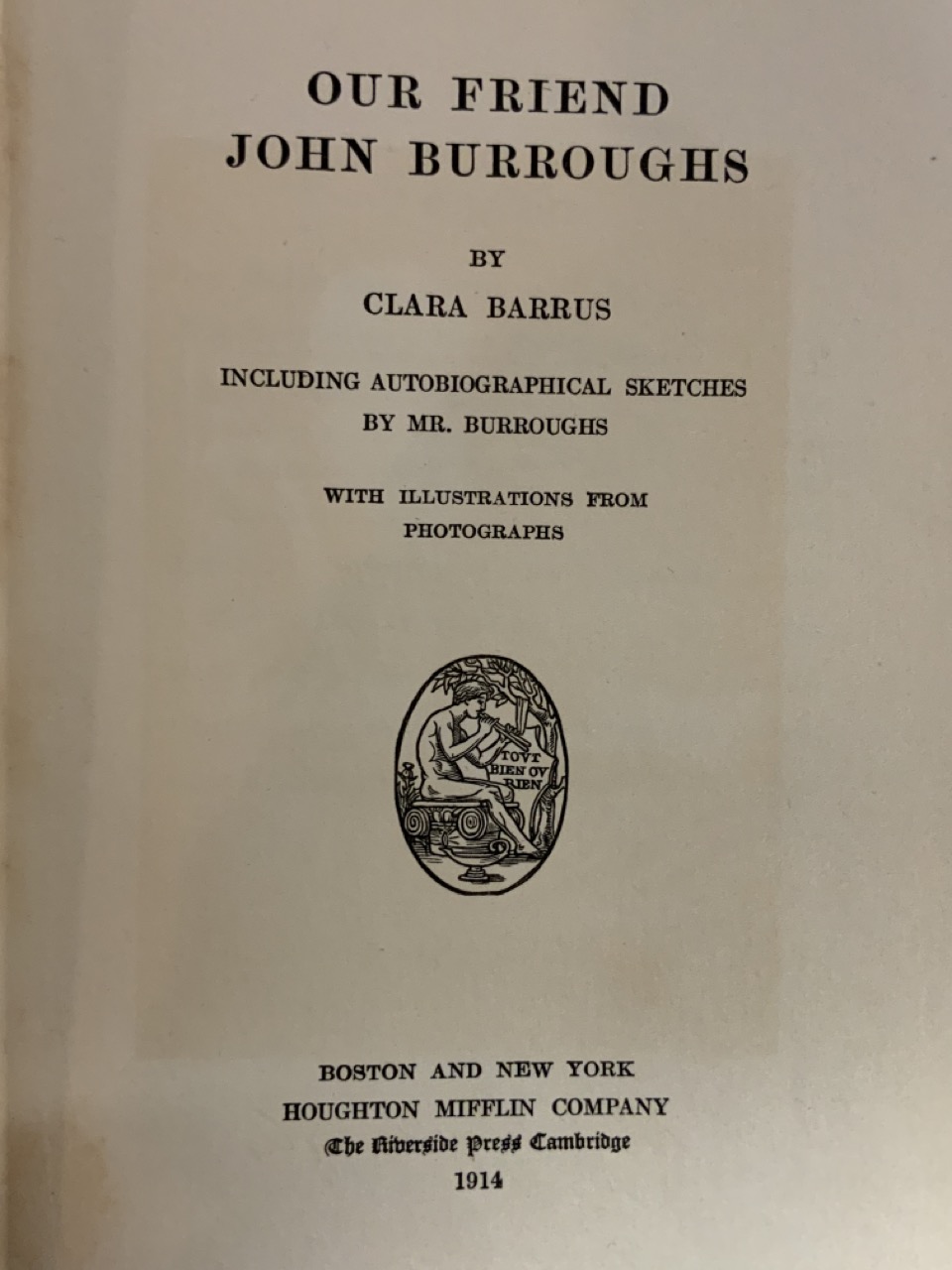 OUR FRIEND
JOHN BURROUGHS

BY
CLARA BARRUS

INCLUDING AUTOBIOGRAPHICAL SKETCHES
BY MR. BURROUGHS

WITH ILLUSTRATIONS FROM
PHOTOGRAPHS

TOVT
BIEN OV
RIEN

BOSTON AND NEW YORK
HOUGHTON MIFFLIN COMPANY
The Riverside Press Cambridge
1914